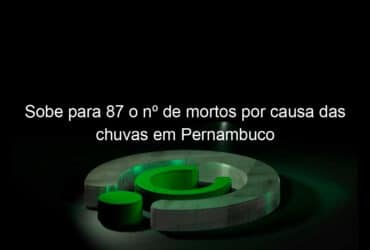 Sobe para 87 o nº de mortos por causa das chuvas em Pernambuco